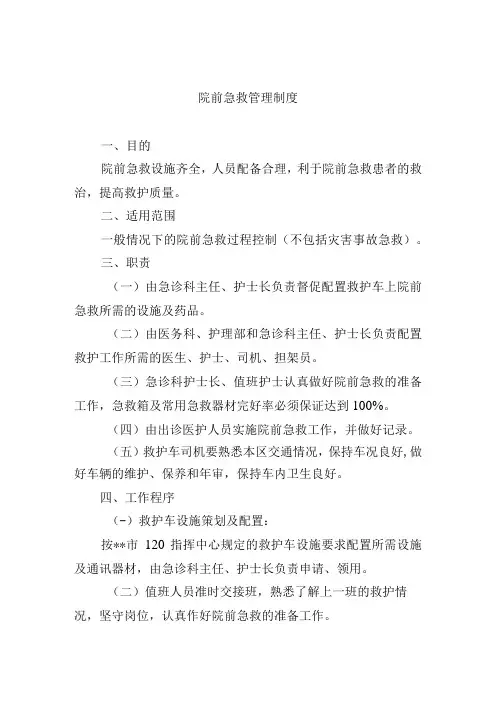 院前急救管理制度

一、目的

院前急救设施齐全，人员配备合理，利于院前急救患者的救治，提高救护质量。

二、适用范围

一般情况下的院前急救过程控制（不包括灾害事故急救）。

三、职责

（一）由急诊科主任、护士长负责督促配置救护车上院前急救所需的设施及药品。

（二）由医务科、护理部和急诊科主任、护士长负责配置救护工作所需的医生、护士、司机、担架员。

（三）急诊科护士长、值班护士认真做好院前急救的准备工作，急救箱及常用急救器材完好率必须保证达到 100%。

（四）由出诊医护人员实施院前急救工作，并做好记录。

（五）救护车司机要熟悉本区交通情况，保持车况良好，做好车辆的维护、保养和年审，保持车内卫生良好。

四、工作程序

（-）救护车设施策划及配置：

按**市 120 指挥中心规定的救护车设施要求配置所需设施及通讯器材，由急诊科主任、护士长负责申请、领用。

（二）值班人员准时交接班，熟悉了解上一班的救护情况，坚守岗位，认真作好院前急救的准备工作。